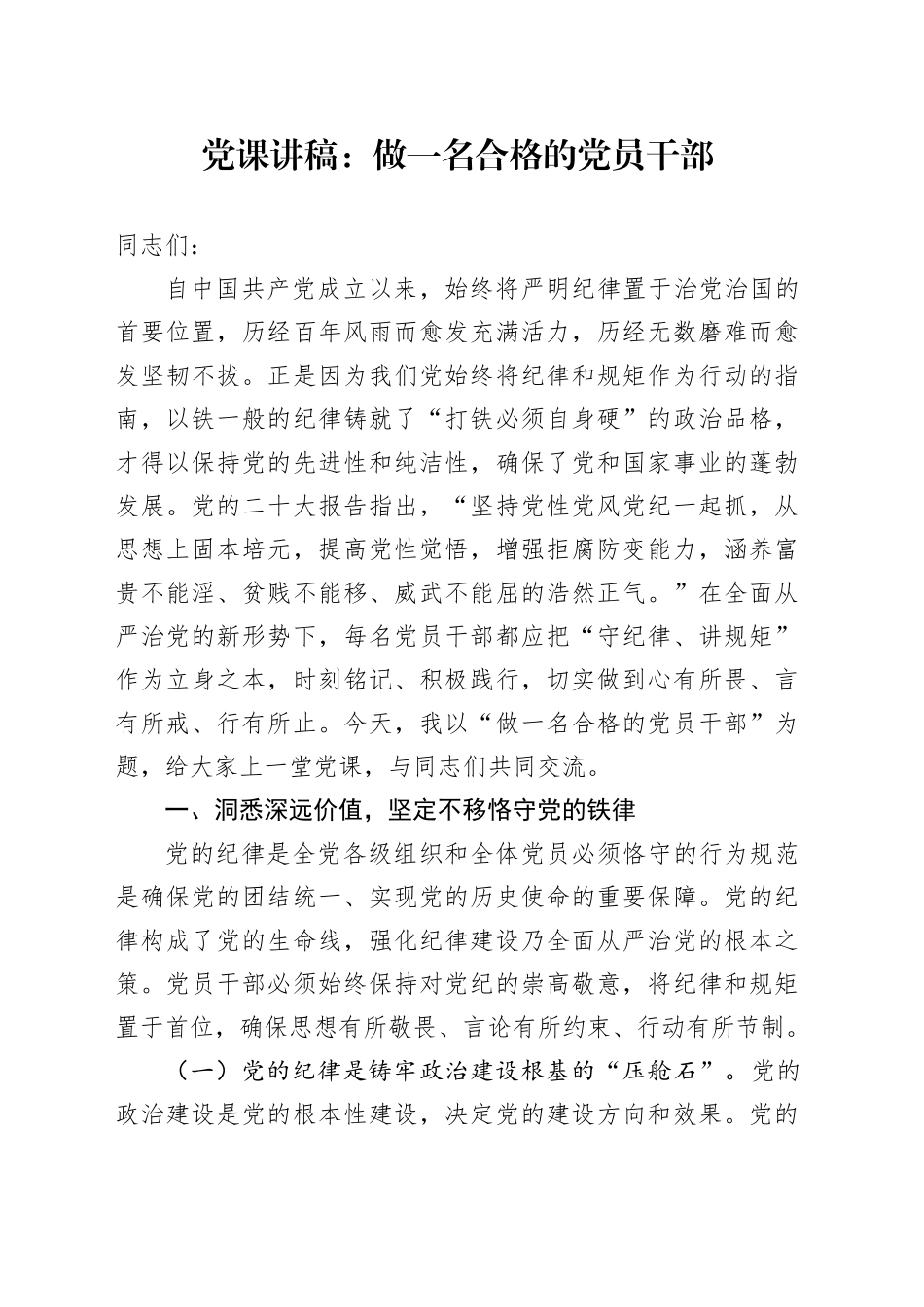 党课讲稿：做一名合格的党员干部

同志们：

自中国共产党成立以来，始终将严明纪律置于治党治国的首要位置，历经百年风雨而愈发充满活力，历经无数磨难而愈发坚韧不拔。正是因为我们党始终将纪律和规矩作为行动的指南，以铁一般的纪律铸就了“打铁必须自身硬”的政治品格，才得以保持党的先进性和纯洁性，确保了党和国家事业的蓬勃发展。党的二十大报告指出，“坚持党性党风党纪一起抓，从思想上固本培元，提高党性觉悟，增强拒腐防变能力，涵养富贵不能淫、贫贱不能移、威武不能屈的浩然正气。”在全面从严治党的新形势下，每名党员干部都应把“守纪律、讲规矩”作为立身之本，时刻铭记、积极践行，切实做到心有所畏、言有所戒、行有所止。今天，我以“做一名合格的党员干部”为题，给大家上一堂党课，与同志们共同交流。

一、洞悉深远价值，坚定不移恪守党的铁律

党的纪律是全党各级组织和全体党员必须恪守的行为规范是确保党的团结统一、实现党的历史使命的重要保障。党的纪律构成了党的生命线，强化纪律建设乃全面从严治党的根本之策。党员干部必须始终保持对党纪的崇高敬意，将纪律和规矩置于首位，确保思想有所敬畏、言论有所约束、行动有所节制。

（一）党的纪律是铸牢政治建设根基的“压舱石”。党的政治建设是党的根本性建设，决定党的建设方向和效果。党的